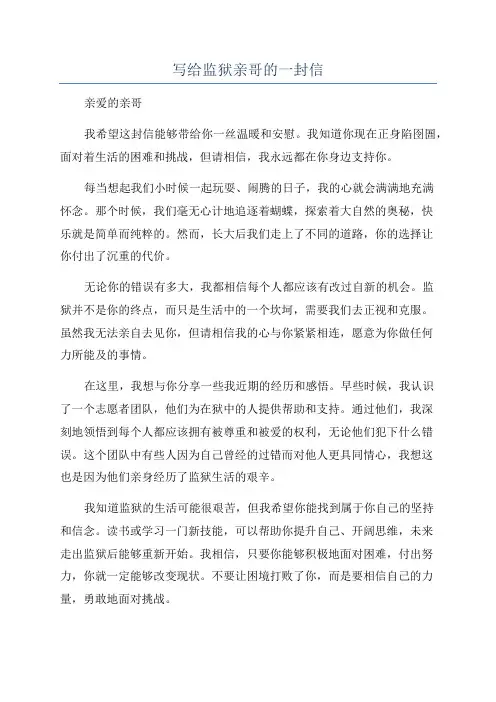 写给监狱亲哥的一封信

亲爱的亲哥

我希望这封信能够带给你一丝温暖和安慰。我知道你现在正身陷囹圄，面对着生活的困难和挑战，但请相信，我永远都在你身边支持你。

每当想起我们小时候一起玩耍、闹腾的日子，我的心就会满满地充满怀念。那个时候，我们毫无心计地追逐着蝴蝶，探索着大自然的奥秘，快乐就是简单而纯粹的。然而，长大后我们走上了不同的道路，你的选择让你付出了沉重的代价。

无论你的错误有多大，我都相信每个人都应该有改过自新的机会。监狱并不是你的终点，而只是生活中的一个坎坷，需要我们去正视和克服。虽然我无法亲自去见你，但请相信我的心与你紧紧相连，愿意为你做任何力所能及的事情。

在这里，我想与你分享一些我近期的经历和感悟。早些时候，我认识了一个志愿者团队，他们为在狱中的人提供帮助和支持。通过他们，我深刻地领悟到每个人都应该拥有被尊重和被爱的权利，无论他们犯下什么错误。这个团队中有些人因为自己曾经的过错而对他人更具同情心，我想这也是因为他们亲身经历了监狱生活的艰辛。

我知道监狱的生活可能很艰苦，但我希望你能找到属于你自己的坚持和信念。读书或学习一门新技能，可以帮助你提升自己、开阔思维，未来走出监狱后能够重新开始。我相信，只要你能够积极地面对困难，付出努力，你就一定能够改变现状。不要让困境打败了你，而是要相信自己的力量，勇敢地面对挑战。